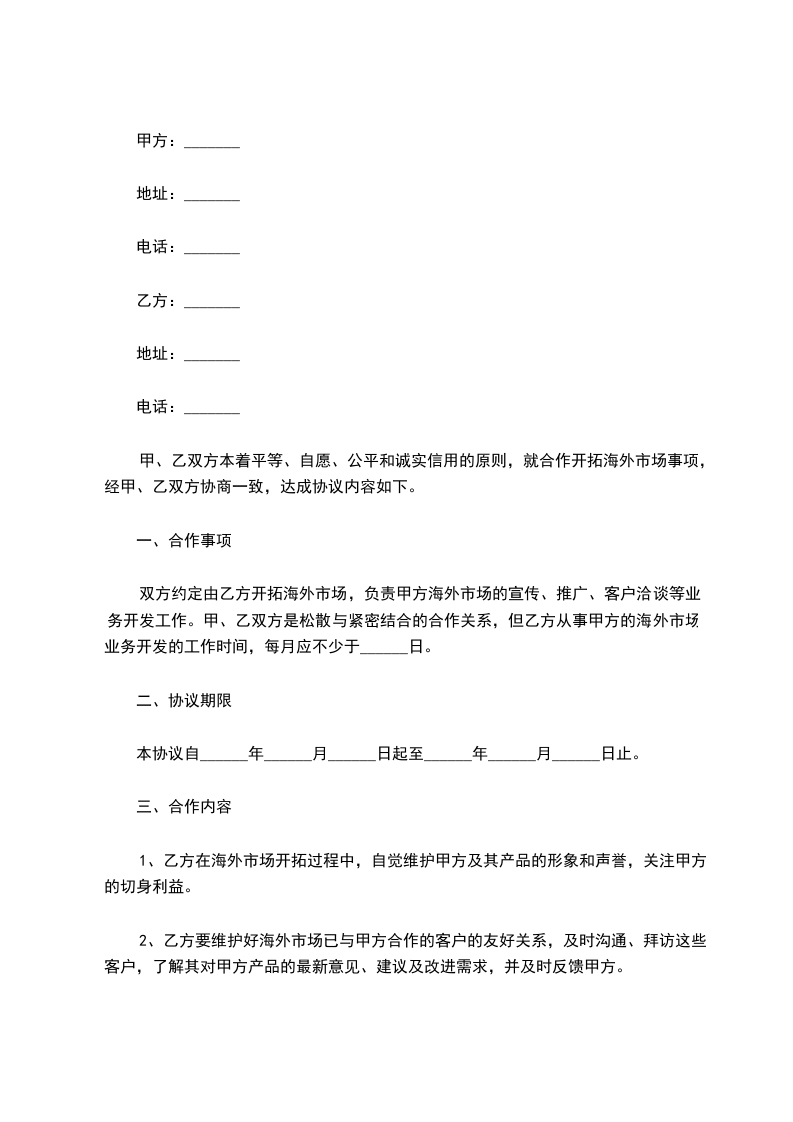 甲方：_______

地址：_______

电话：_______

乙方：_______

地址：_______

电话：_______

甲、乙双方本着平等、自愿、公平和诚实信用的原则，就合作开拓海外市场事项，经甲、乙双方协商一致，达成协议内容如下。

一、合作事项

双方约定由乙方开拓海外市场，负责甲方海外市场的宣传、推广、客户洽谈等业务开发工作。甲、乙双方是松散与紧密结合的合作关系，但乙方从事甲方的海外市场业务开发的工作时间，每月应不少于______日。

二、协议期限

本协议自______年______月______日起至______年______月______日止。

三、合作内容

1、乙方在海外市场开拓过程中，自觉维护甲方及其产品的形象和声誉，关注甲方的切身利益。

2、乙方要维护好海外市场已与甲方合作的客户的友好关系，及时沟通、拜访这些客户，了解其对甲方产品的最新意见、建议及改进需求，并及时反馈甲方。